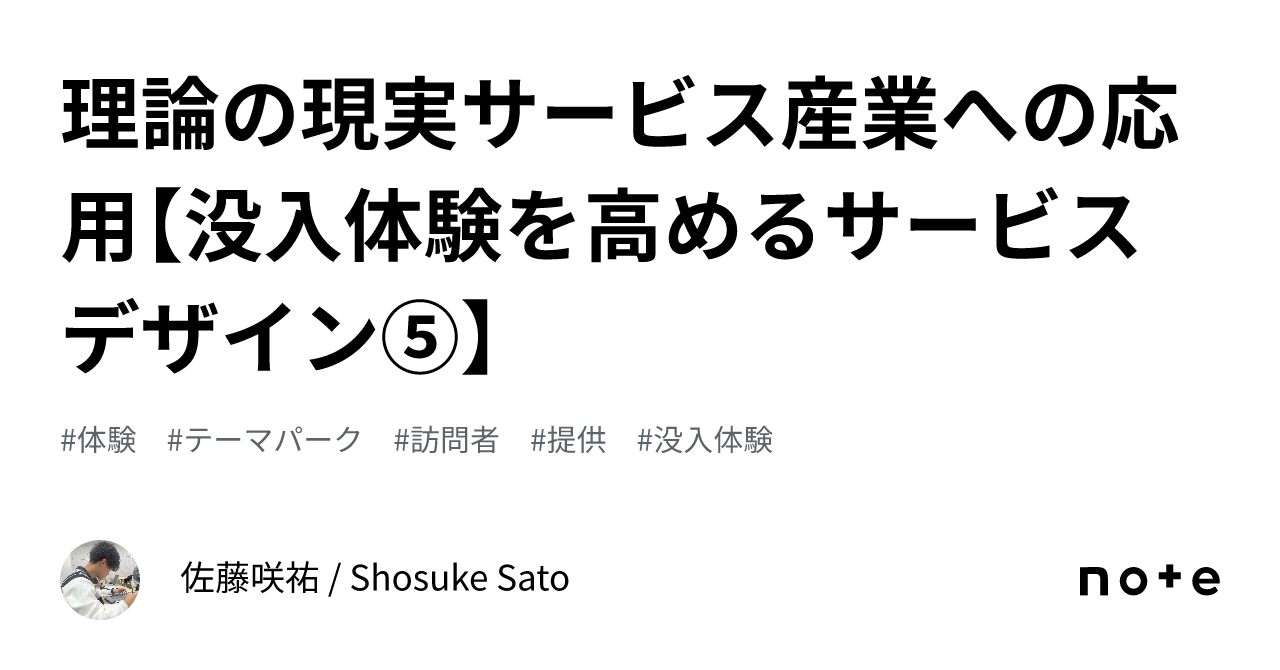 理論の現実サービス産業への応用【没入体験を高めるサービスデザイン⑤】

#体験　#テーマパーク　#訪問者　#提供　#没入体験

佐藤咲祐 / Shosuke Sato

note